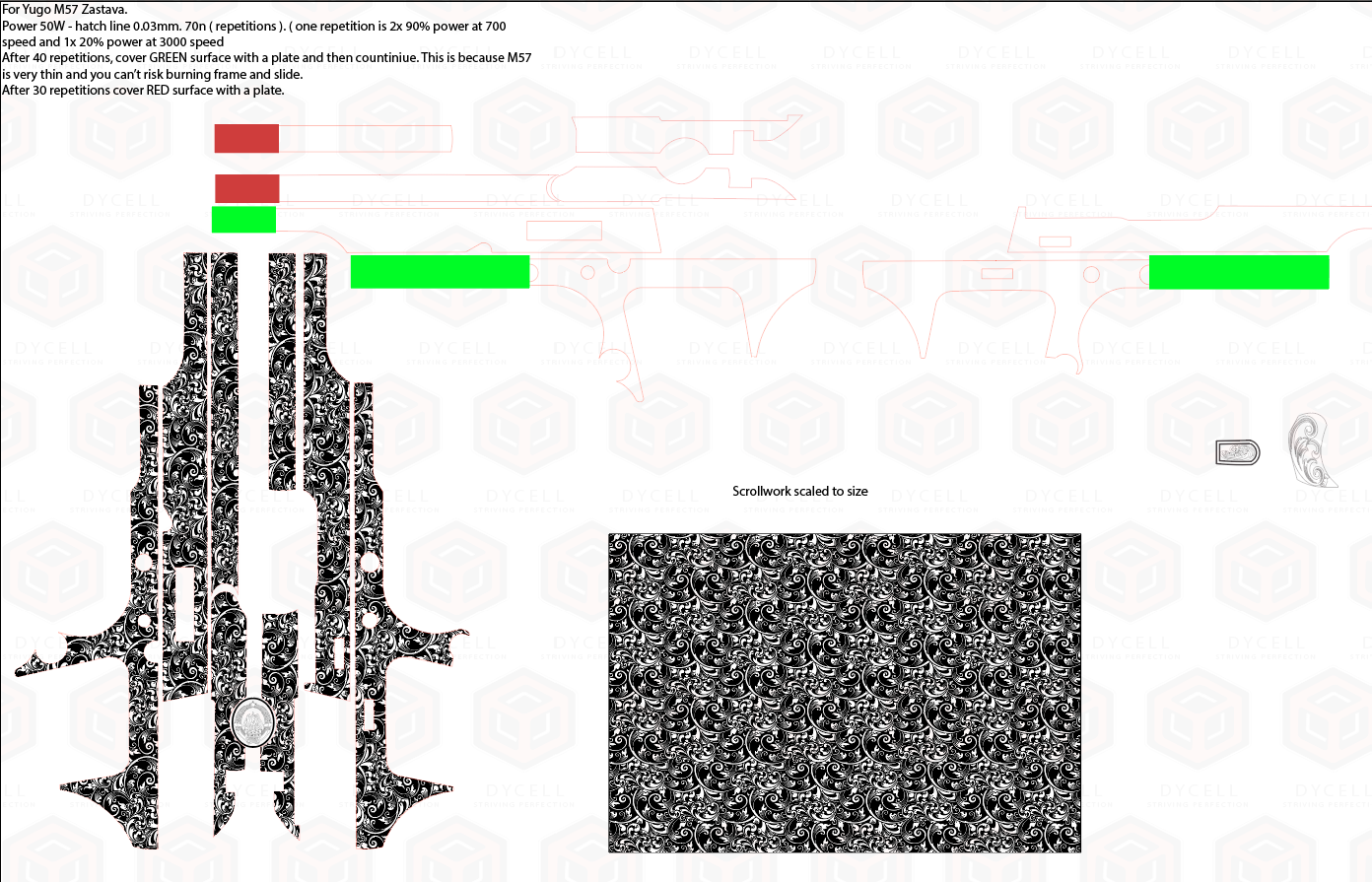 For Yugo M57 Zastava.
Power 50W - hatch line 0.03mm. 70n ( repetitions ). ( one repetition is 2x 90% power at 700 speed and 1x 20% power at 3000 speed
After 40 repetitions, cover GREEN surface with a plate and then countiniue. This is because M57 is very thin and you can't risk burning frame and slide.
After 30 repetitions cover RED surface with a plate.

Scrollwork scaled to size

DYCELL
STRIVING PERFECTION